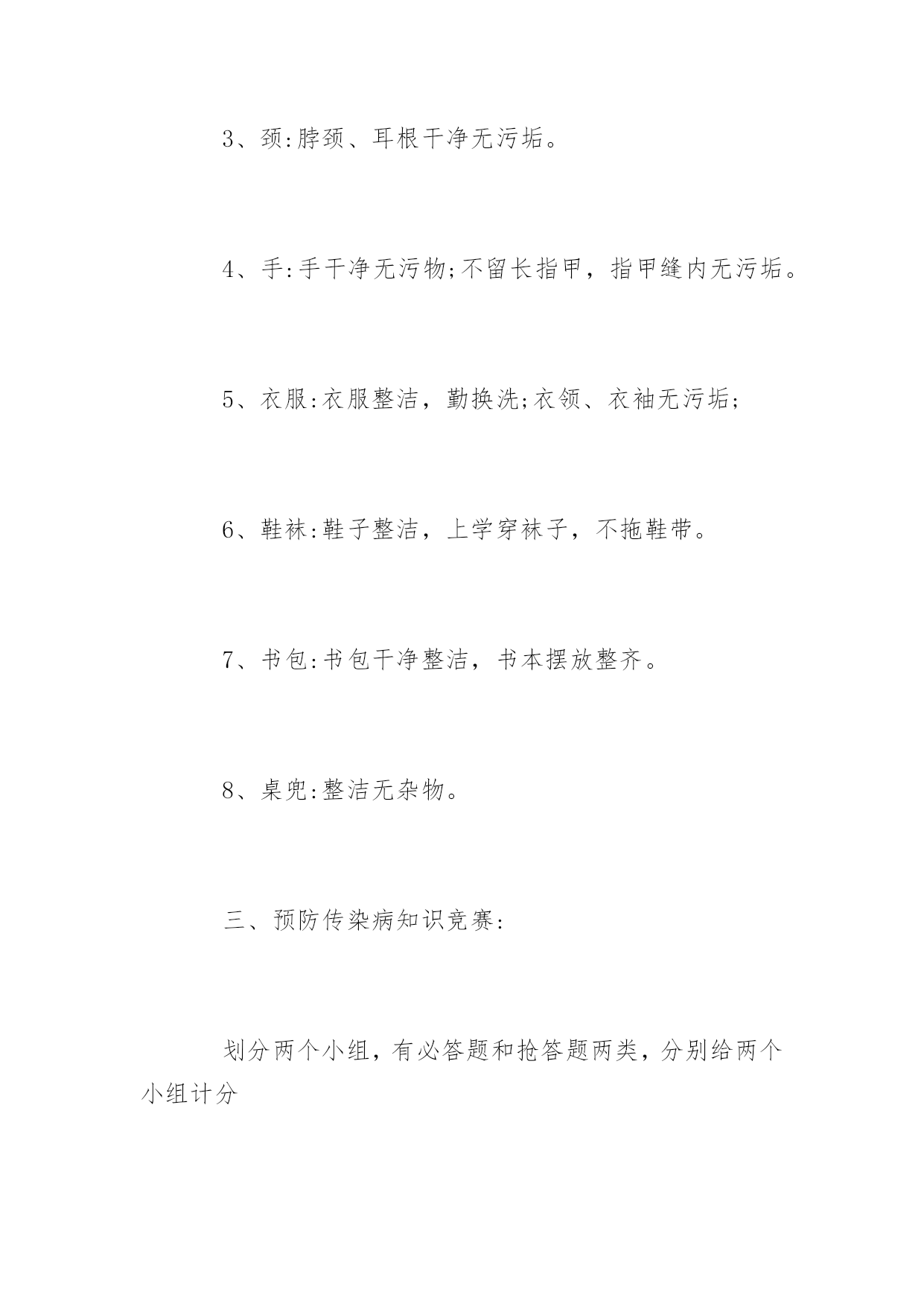 3、颈:脖颈、耳根干净无污垢。

4、手:手干净无污物;不留长指甲，指甲缝内无污垢。

5、衣服:衣服整洁，勤换洗;衣领、衣袖无污垢;

6、鞋袜:鞋子整洁，上学穿袜子，不拖鞋带。

7、书包:书包干净整洁，书本摆放整齐。

8、桌兜:整洁无杂物。

三、预防传染病知识竞赛:

划分两个小组，有必答题和抢答题两类，分别给两个小组计分